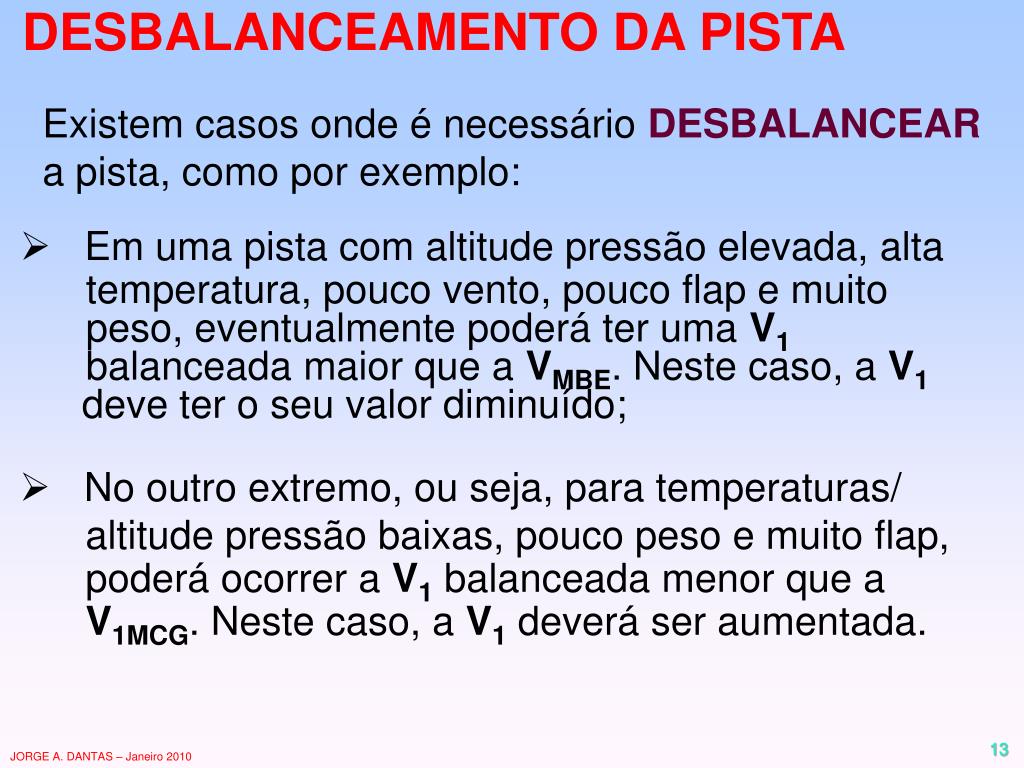 DESBALANCEAMENTO DA PISTA

Existem casos onde é necessário DESBALANCEAR a pista, como por exemplo:

➢ Em uma pista com altitude pressão elevada, alta temperatura, pouco vento, pouco flap e muito peso, eventualmente poderá ter uma $V_1$ balanceada maior que a $V_{MBE}$. Neste caso, a $V_1$ deve ter o seu valor diminuído;

➢ No outro extremo, ou seja, para temperaturas/ altitude pressão baixas, pouco peso e muito flap, poderá ocorrer a $V_1$ balanceada menor que a $V_{1MCG}$. Neste caso, a $V_1$ deverá ser aumentada.

JORGE A. DANTAS – Janeiro 2010

13